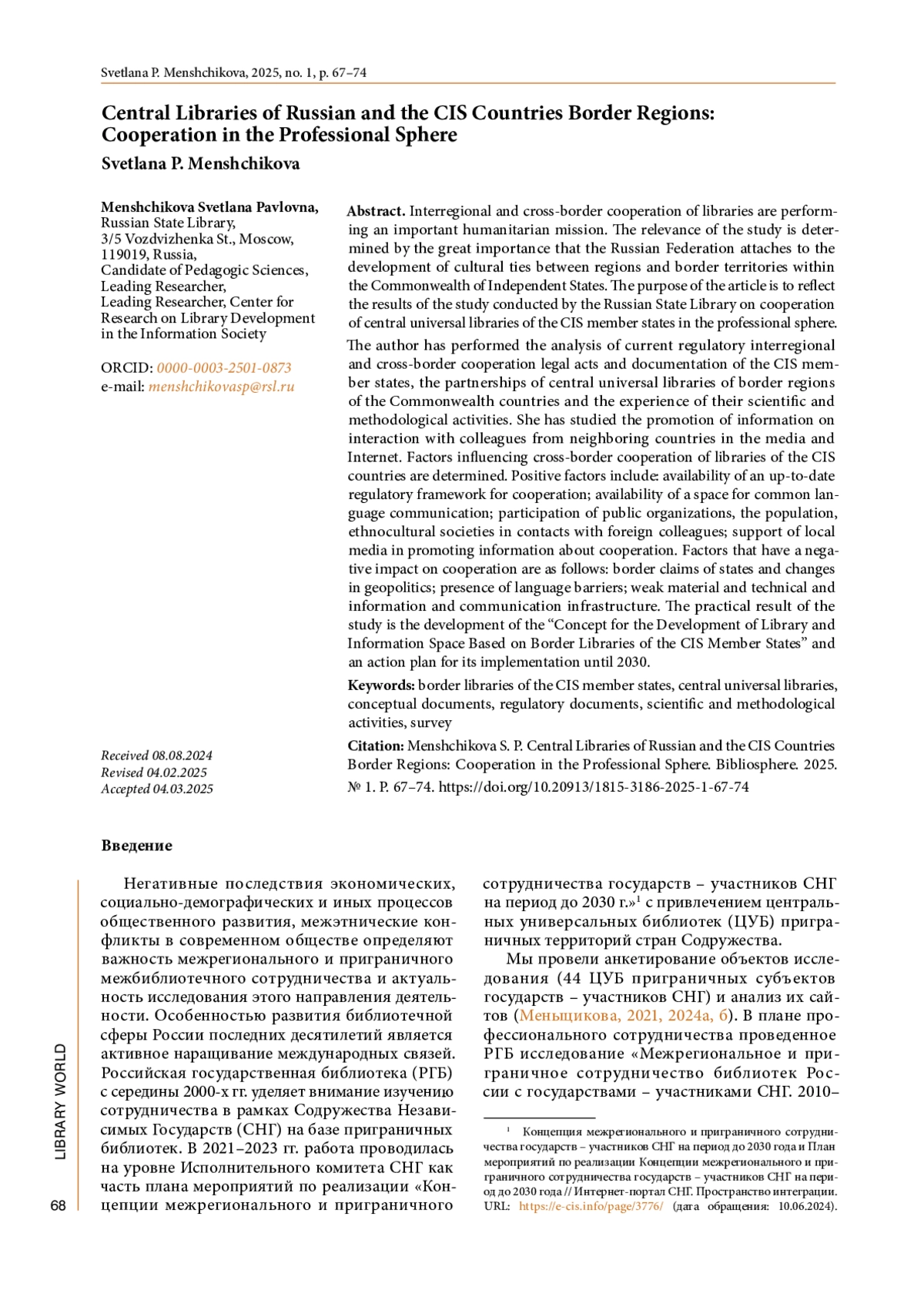 Svetlana P. Menshchikova, 2025, no. 1, p. 67–74

Central Libraries of Russian and the CIS Countries Border Regions: Cooperation in the Professional Sphere

Svetlana P. Menshchikova

Menshchikova Svetlana Pavlovna,
Russian State Library,
3/5 Vozdvizhenka St., Moscow, 119019, Russia,
Candidate of Pedagogic Sciences,
Leading Researcher,
Leading Researcher, Center for Research on Library Development in the Information Society

ORCID: 0000-0003-2501-0873
e-mail: menshchikovasp@rsl.ru

Received 08.08.2024
Revised 04.02.2025
Accepted 04.03.2025

Abstract. Interregional and cross-border cooperation of libraries are performing an important humanitarian mission. The relevance of the study is determined by the great importance that the Russian Federation attaches to the development of cultural ties between regions and border territories within the Commonwealth of Independent States. The purpose of the article is to reflect the results of the study conducted by the Russian State Library on cooperation of central universal libraries of the CIS member states in the professional sphere.

The author has performed the analysis of current regulatory interregional and cross-border cooperation legal acts and documentation of the CIS member states, the partnerships of central universal libraries of border regions of the Commonwealth countries and the experience of their scientific and methodological activities. She has studied the promotion of information on interaction with colleagues from neighboring countries in the media and Internet. Factors influencing cross-border cooperation of libraries of the CIS countries are determined. Positive factors include: availability of an up-to-date regulatory framework for cooperation; availability of a space for common language communication; participation of public organizations, the population, ethnocultural societies in contacts with foreign colleagues; support of local media in promoting information about cooperation. Factors that have a negative impact on cooperation are as follows: border claims of states and changes in geopolitics; presence of language barriers; weak material and technical and information and communication infrastructure. The practical result of the study is the development of the “Concept for the Development of Library and Information Space Based on Border Libraries of the CIS Member States” and an action plan for its implementation until 2030.

Keywords: border libraries of the CIS member states, central universal libraries, conceptual documents, regulatory documents, scientific and methodological activities, survey

Citation: Menshchikova S. P. Central Libraries of Russian and the CIS Countries Border Regions: Cooperation in the Professional Sphere. Bibliosphere. 2025. № 1. P. 67–74. https://doi.org/10.20913/1815-3186-2025-1-67-74

Введение

Негативные последствия экономических, социально-демографических и иных процессов общественного развития, межэтнические конфликты в современном обществе определяют важность межрегионального и приграничного межбиблиотечного сотрудничества и актуальность исследования этого направления деятельности. Особенностью развития библиотечной сферы России последних десятилетий является активное наращивание международных связей. Российская государственная библиотека (РГБ) с середины 2000-х гг. уделяет внимание изучению сотрудничества в рамках Содружества Независимых Государств (СНГ) на базе приграничных библиотек. В 2021–2023 гг. работа проводилась на уровне Исполнительного комитета СНГ как часть плана мероприятий по реализации «Концепции межрегионального и приграничного сотрудничества государств – участников СНГ на период до 2030 г.»$^1$ с привлечением центральных универсальных библиотек (ЦУБ) приграничных территорий стран Содружества.

Мы провели анкетирование объектов исследования (44 ЦУБ приграничных субъектов государств – участников СНГ) и анализ их сайтов (Меньщикова, 2021, 2024а, б). В плане профессионального сотрудничества проведенное РГБ исследование «Межрегиональное и приграничное сотрудничество библиотек России с государствами – участниками СНГ. 2010–

$^1$ Концепция межрегионального и приграничного сотрудничества государств – участников СНГ на период до 2030 года и План мероприятий по реализации Концепции межрегионального и приграничного сотрудничества государств – участников СНГ на период до 2030 года // Интернет-портал СНГ. Пространство интеграции. URL: https://e-cis.info/page/3776/ (дата обращения: 10.06.2024).

LIBRARY WORLD

68